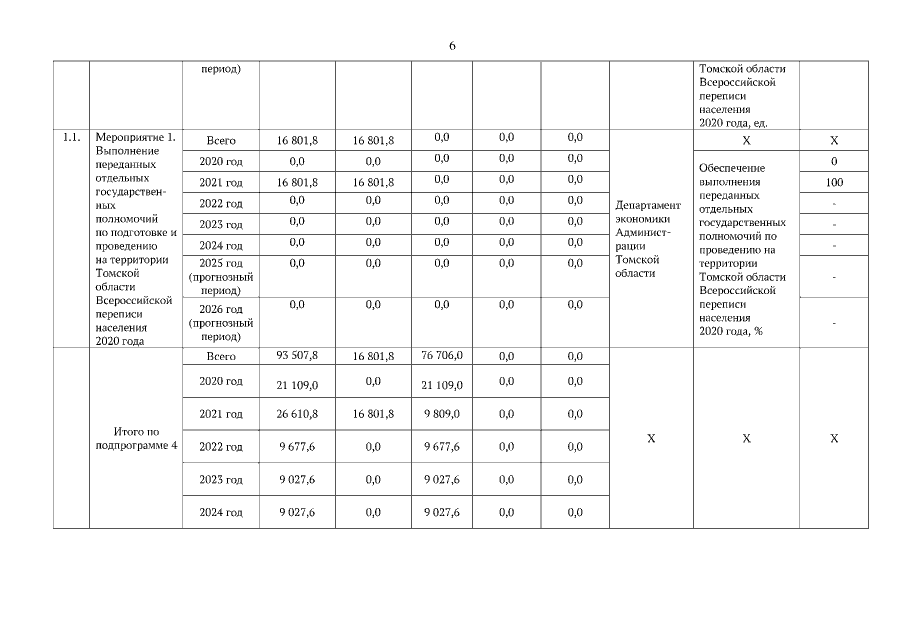 6

| | | период) | | | | | | | Томской области Всероссийской переписи населения 2020 года, ед. | |
|---|---|---|---|---|---|---|---|---|---|---|
| 1.1. | Мероприятие 1. Выполнение переданных отдельных государственных полномочий по подготовке и проведению на территории Томской области Всероссийской переписи населения 2020 года | Всего | 16 801,8 | 16 801,8 | 0,0 | 0,0 | 0,0 | Департамент экономики Администрации Томской области | Х | Х |
| | | 2020 год | 0,0 | 0,0 | 0,0 | 0,0 | 0,0 | | Обеспечение выполнения переданных отдельных государственных полномочий по проведению на территории Томской области Всероссийской переписи населения 2020 года, % | 0 |
| | | 2021 год | 16 801,8 | 16 801,8 | 0,0 | 0,0 | 0,0 | | | 100 |
| | | 2022 год | 0,0 | 0,0 | 0,0 | 0,0 | 0,0 | | | - |
| | | 2023 год | 0,0 | 0,0 | 0,0 | 0,0 | 0,0 | | | - |
| | | 2024 год | 0,0 | 0,0 | 0,0 | 0,0 | 0,0 | | | - |
| | | 2025 год (прогнозный период) | 0,0 | 0,0 | 0,0 | 0,0 | 0,0 | | | - |
| | | 2026 год (прогнозный период) | 0,0 | 0,0 | 0,0 | 0,0 | 0,0 | | | - |
| | Итого по подпрограмме 4 | Всего | 93 507,8 | 16 801,8 | 76 706,0 | 0,0 | 0,0 | Х | Х | Х |
| | | 2020 год | 21 109,0 | 0,0 | 21 109,0 | 0,0 | 0,0 | | | |
| | | 2021 год | 26 610,8 | 16 801,8 | 9 809,0 | 0,0 | 0,0 | | | |
| | | 2022 год | 9 677,6 | 0,0 | 9 677,6 | 0,0 | 0,0 | | | |
| | | 2023 год | 9 027,6 | 0,0 | 9 027,6 | 0,0 | 0,0 | | | |
| | | 2024 год | 9 027,6 | 0,0 | 9 027,6 | 0,0 | 0,0 | | | |